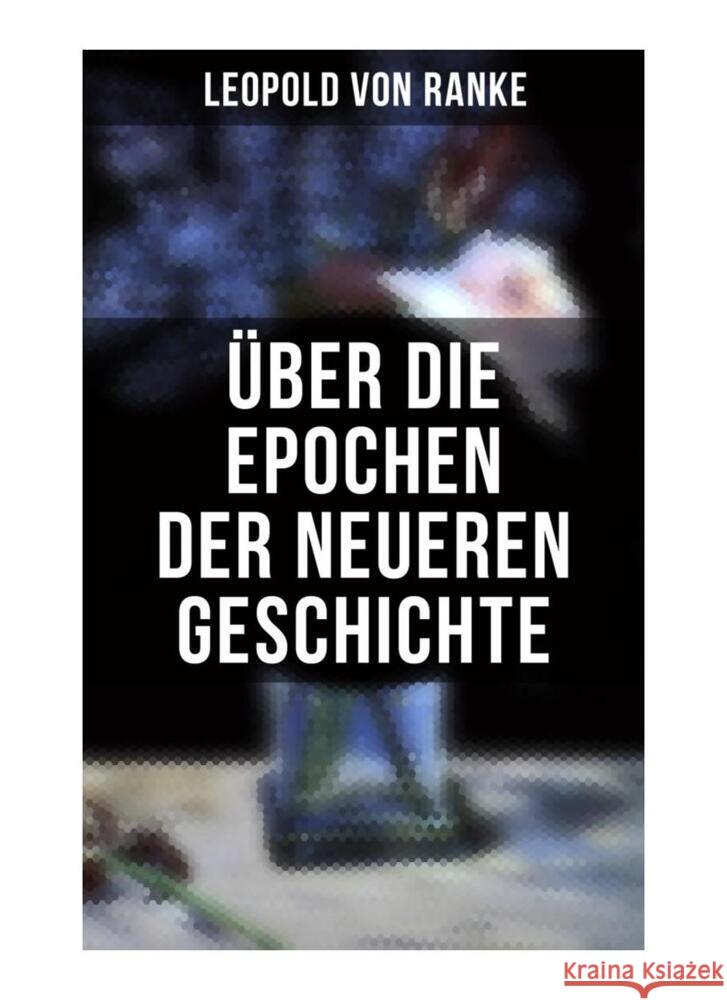 LEOPOLD VON RANKE

ÜBER DIE EPOCHEN DER NEUEREN GESCHICHTE